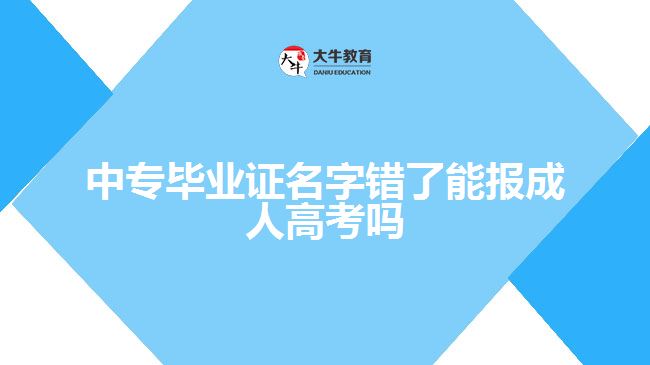 大牛 大牛教育
DANIU EDUCATION

中专毕业证名字错了能报成人高考吗